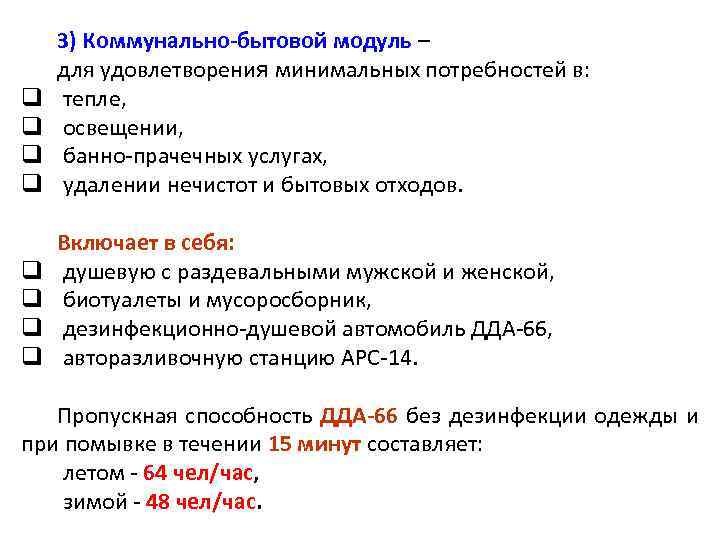 3) Коммунально-бытовой модуль –
для удовлетворения минимальных потребностей в:
❑ тепле,
❑ освещении,
❑ банно-прачечных услугах,
❑ удалении нечистот и бытовых отходов.

Включает в себя:
❑ душевую с раздевальными мужской и женской,
❑ биотуалеты и мусоросборник,
❑ дезинфекционно-душевой автомобиль ДДА-66,
❑ авторазливочную станцию АРС-14.

Пропускная способность ДДА-66 без дезинфекции одежды и при помывке в течении 15 минут составляет:
летом - 64 чел/час,
зимой - 48 чел/час.